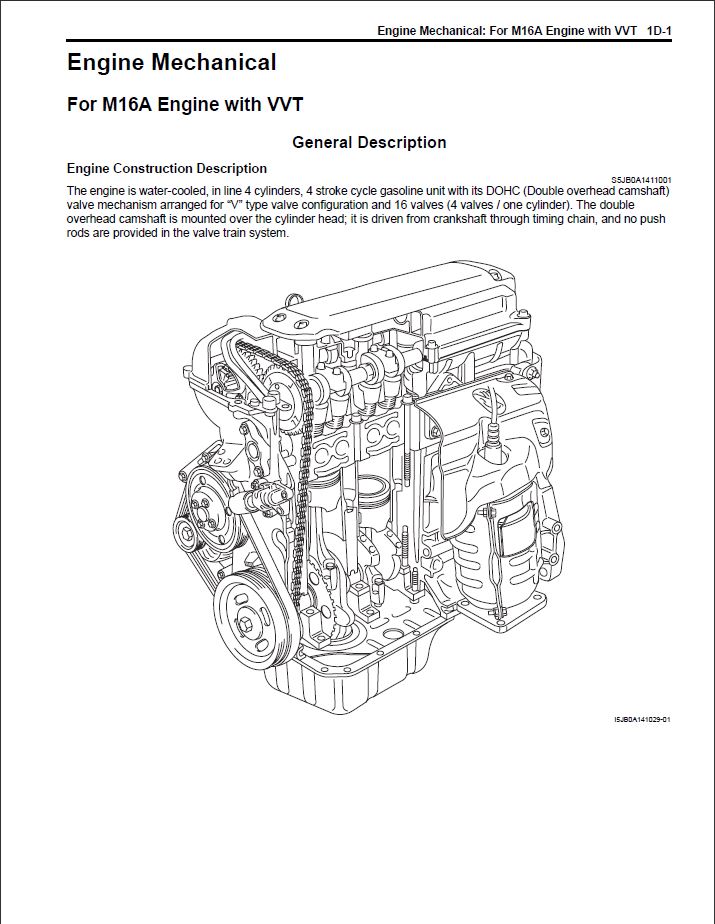 Engine Mechanical: For M16A Engine with VVT 1D-1

Engine Mechanical

For M16A Engine with VVT

General Description

Engine Construction Description

S5JB0A1411001

The engine is water-cooled, in line 4 cylinders, 4 stroke cycle gasoline unit with its DOHC (Double overhead camshaft) valve mechanism arranged for "V" type valve configuration and 16 valves (4 valves / one cylinder). The double overhead camshaft is mounted over the cylinder head; it is driven from crankshaft through timing chain, and no push rods are provided in the valve train system.

I5JB0A141029-01